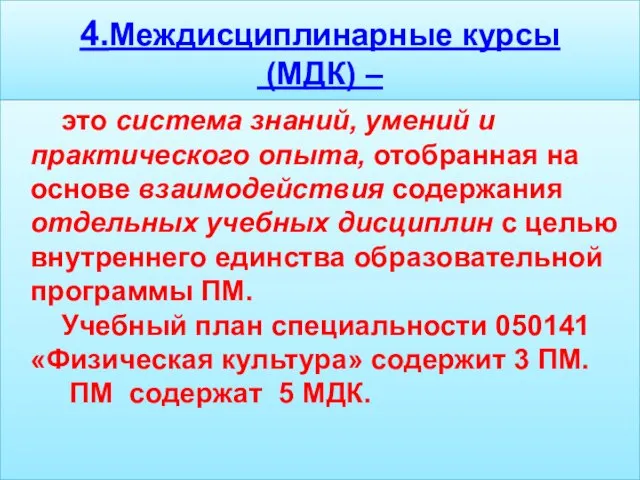 4.Междисциплинарные курсы (МДК) –

это система знаний, умений и практического опыта, отобранная на основе взаимодействия содержания отдельных учебных дисциплин с целью внутреннего единства образовательной программы ПМ.

Учебный план специальности 050141 «Физическая культура» содержит 3 ПМ.

ПМ содержат 5 МДК.